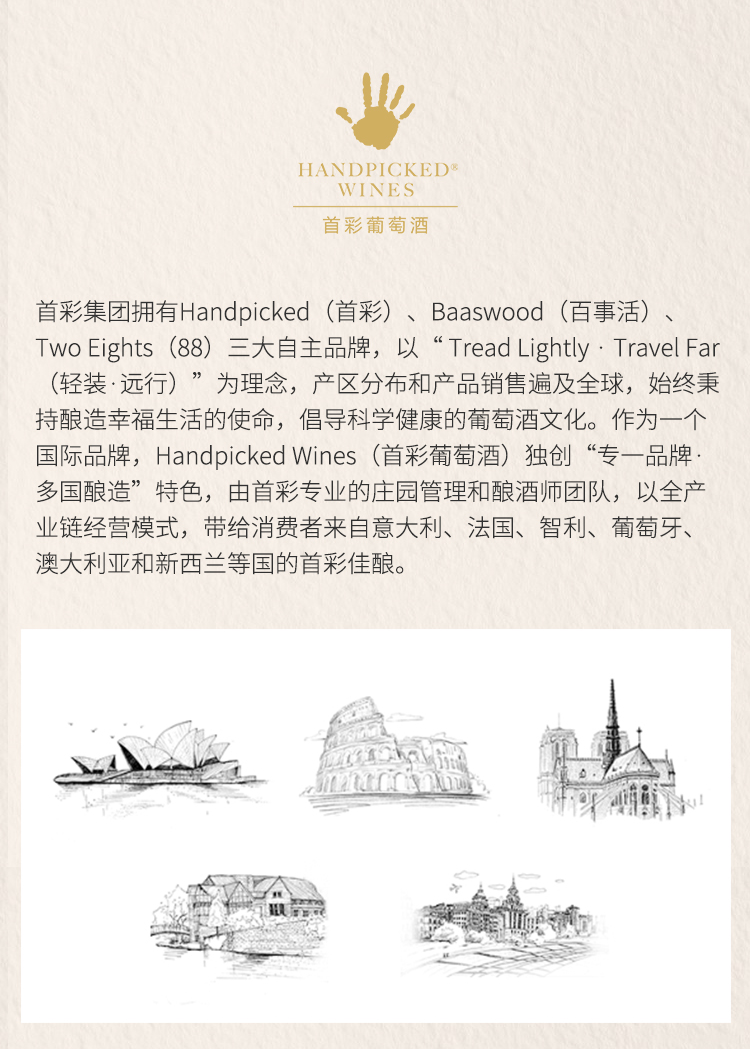 HANDPICKED®
WINES
首彩葡萄酒

首彩集团拥有Handpicked（首彩）、Baaswood（百事活）、Two Eights（88）三大自主品牌，以“ Tread Lightly · Travel Far（轻装·远行）”为理念，产区分布和产品销售遍及全球，始终秉持酿造幸福生活的使命，倡导科学健康的葡萄酒文化。作为一个国际品牌，Handpicked Wines（首彩葡萄酒）独创“专一品牌·多国酿造”特色，由首彩专业的庄园管理和酿酒师团队，以全产业链经营模式，带给消费者来自意大利、法国、智利、葡萄牙、澳大利亚和新西兰等国的首彩佳酿。